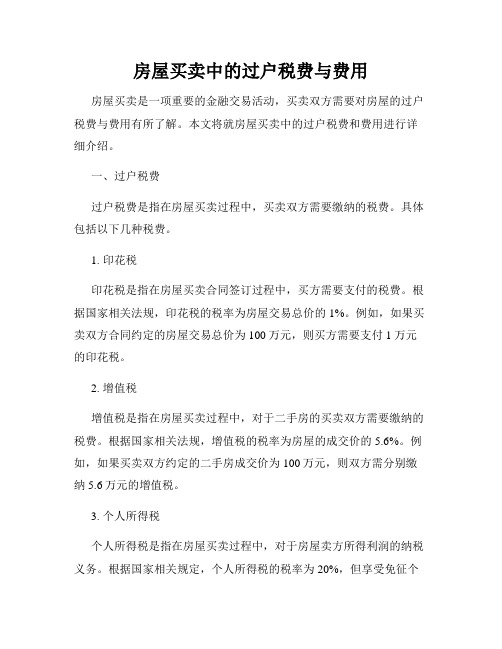 房屋买卖中的过户税费与费用

房屋买卖是一项重要的金融交易活动，买卖双方需要对房屋的过户税费与费用有所了解。本文将就房屋买卖中的过户税费和费用进行详细介绍。

一、过户税费

过户税费是指在房屋买卖过程中，买卖双方需要缴纳的税费。具体包括以下几种税费。

1. 印花税

印花税是指在房屋买卖合同签订过程中，买方需要支付的税费。根据国家相关法规，印花税的税率为房屋交易总价的 1%。例如，如果买卖双方合同约定的房屋交易总价为 100 万元，则买方需要支付 1 万元的印花税。

2. 增值税

增值税是指在房屋买卖过程中，对于二手房的买卖双方需要缴纳的税费。根据国家相关法规，增值税的税率为房屋的成交价的 5.6%。例如，如果买卖双方约定的二手房成交价为 100 万元，则双方需分别缴纳 5.6 万元的增值税。

3. 个人所得税

个人所得税是指在房屋买卖过程中，对于房屋卖方所得利润的纳税义务。根据国家相关规定，个人所得税的税率为 20%，但享受免征个